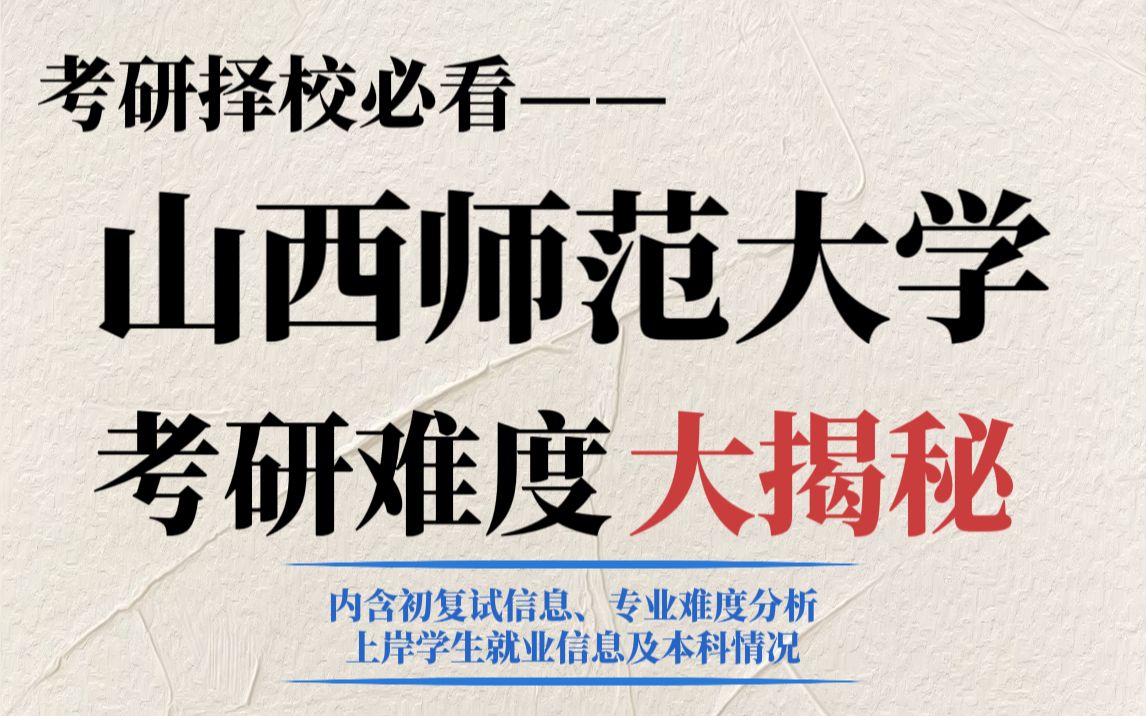 考研择校必看——

山西师范大学

考研难度 大揭秘

内含初复试信息、专业难度分析
上岸学生就业信息及本科情况